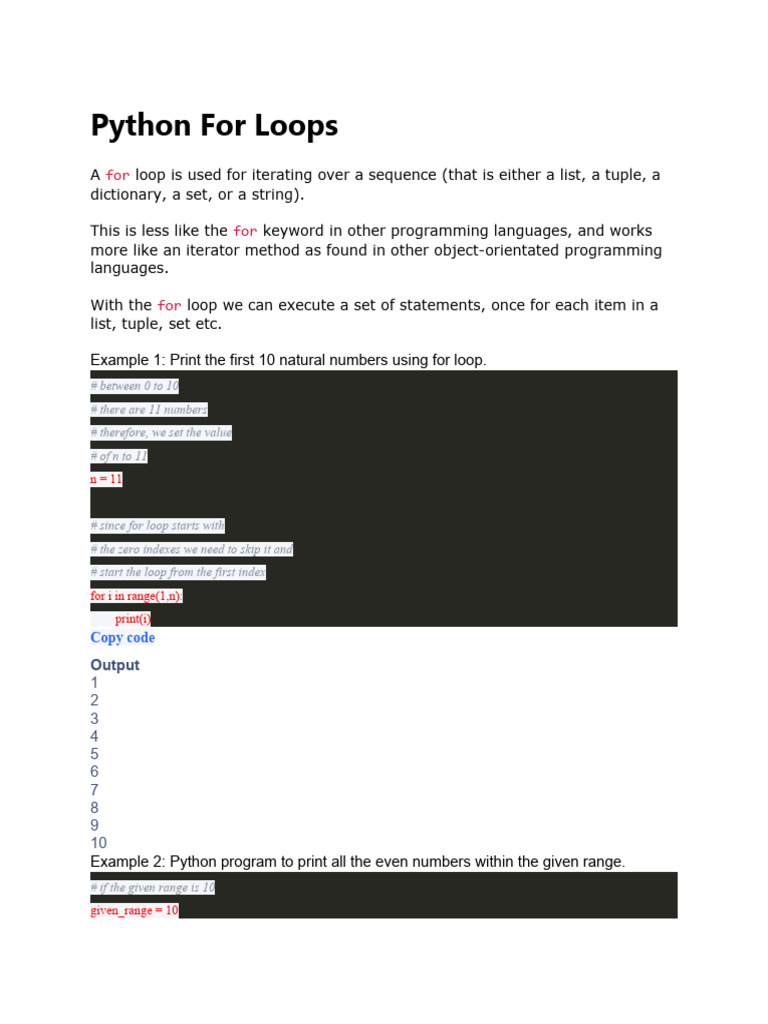 Python For Loops

A for loop is used for iterating over a sequence (that is either a list, a tuple, a dictionary, a set, or a string).

This is less like the for keyword in other programming languages, and works more like an iterator method as found in other object-orientated programming languages.

With the for loop we can execute a set of statements, once for each item in a list, tuple, set etc.

Example 1: Print the first 10 natural numbers using for loop.

# between 0 to 10
# there are 11 numbers
# therefore, we set the value
# of n to 11
n = 11

# since for loop starts with
# the zero indexes we need to skip it and
# start the loop from the first index
for i in range(1,n):
print(i)

Copy code

Output
1
2
3
4
5
6
7
8
9
10

Example 2: Python program to print all the even numbers within the given range.

# if the given range is 10
given_range = 10